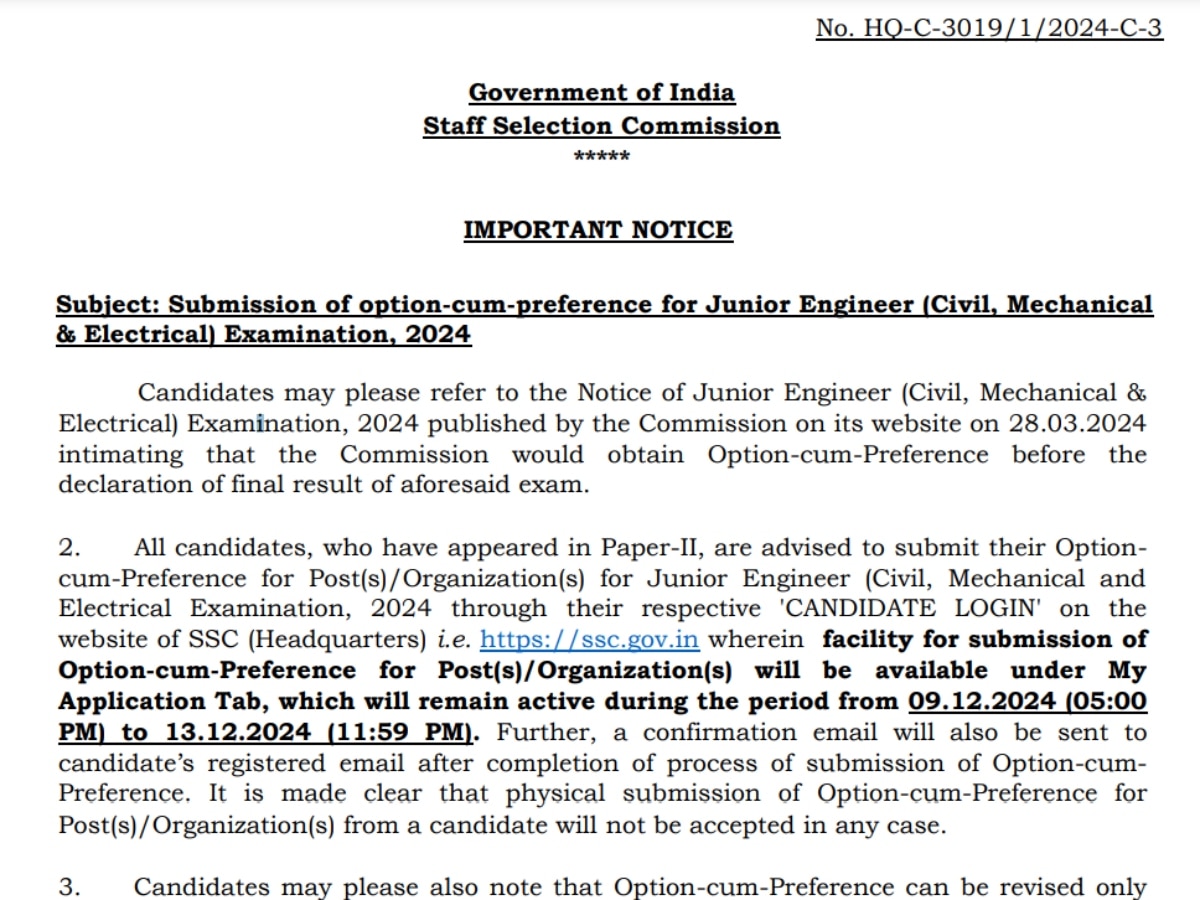 No. HQ-C-3019/1/2024-C-3

Government of India
Staff Selection Commission
*****

IMPORTANT NOTICE

Subject: Submission of option-cum-preference for Junior Engineer (Civil, Mechanical & Electrical) Examination, 2024

Candidates may please refer to the Notice of Junior Engineer (Civil, Mechanical & Electrical) Examination, 2024 published by the Commission on its website on 28.03.2024 intimating that the Commission would obtain Option-cum-Preference before the declaration of final result of aforesaid exam.

2. All candidates, who have appeared in Paper-II, are advised to submit their Option-cum-Preference for Post(s)/Organization(s) for Junior Engineer (Civil, Mechanical and Electrical Examination, 2024 through their respective 'CANDIDATE LOGIN' on the website of SSC (Headquarters) i.e. https://ssc.gov.in wherein facility for submission of Option-cum-Preference for Post(s)/Organization(s) will be available under My Application Tab, which will remain active during the period from 09.12.2024 (05:00 PM) to 13.12.2024 (11:59 PM). Further, a confirmation email will also be sent to candidate's registered email after completion of process of submission of Option-cum-Preference. It is made clear that physical submission of Option-cum-Preference for Post(s)/Organization(s) from a candidate will not be accepted in any case.

3. Candidates may please also note that Option-cum-Preference can be revised only